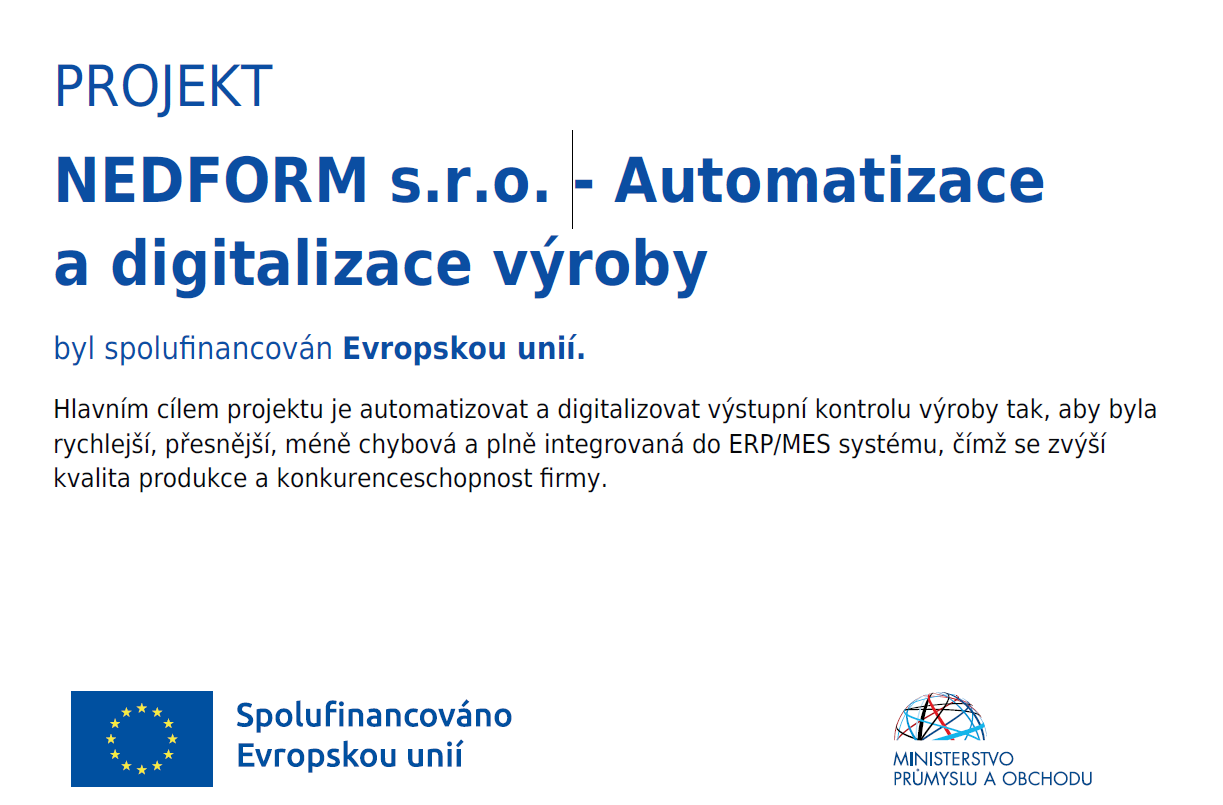 PROJEKT

NEDFORM s.r.o. - Automatizace a digitalizace výroby

byl spolufinancován Evropskou unií.

Hlavním cílem projektu je automatizovat a digitalizovat výstupní kontrolu výroby tak, aby byla rychlejší, přesnější, méně chybová a plně integrovaná do ERP/MES systému, čímž se zvýší kvalita produkce a konkurenceschopnost firmy.

Spolufinancováno
Evropskou unií

MINISTERSTVO
PRŮMYSLU A OBCHODU